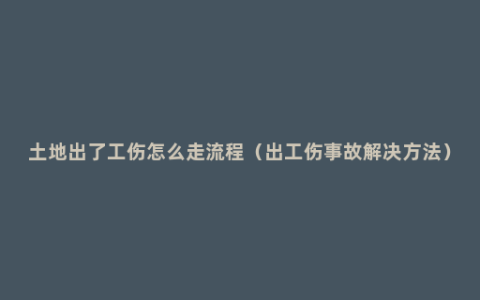 土地出了工伤怎么走流程（出工伤事故解决方法）